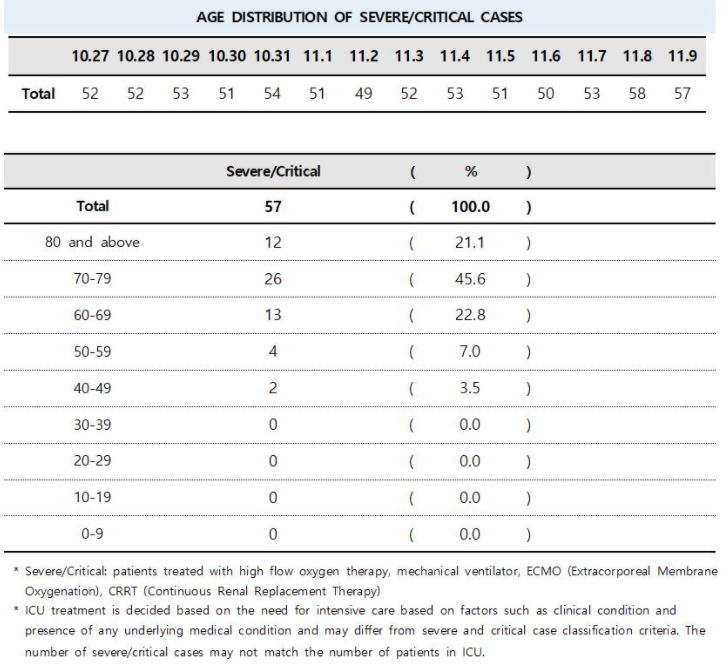 AGE DISTRIBUTION OF SEVERE/CRITICAL CASES

| | 10.27 | 10.28 | 10.29 | 10.30 | 10.31 | 11.1 | 11.2 | 11.3 | 11.4 | 11.5 | 11.6 | 11.7 | 11.8 | 11.9 |
|---|---|---|---|---|---|---|---|---|---|---|---|---|---|---|
| Total | 52 | 52 | 53 | 51 | 54 | 51 | 49 | 52 | 53 | 51 | 50 | 53 | 58 | 57 |

| | Severe/Critical | ( | % | ) |
|---|---|---|---|---|
| Total | 57 | ( | 100.0 | ) |
| 80 and above | 12 | ( | 21.1 | ) |
| 70-79 | 26 | ( | 45.6 | ) |
| 60-69 | 13 | ( | 22.8 | ) |
| 50-59 | 4 | ( | 7.0 | ) |
| 40-49 | 2 | ( | 3.5 | ) |
| 30-39 | 0 | ( | 0.0 | ) |
| 20-29 | 0 | ( | 0.0 | ) |
| 10-19 | 0 | ( | 0.0 | ) |
| 0-9 | 0 | ( | 0.0 | ) |

* Severe/Critical: patients treated with high flow oxygen therapy, mechanical ventilator, ECMO (Extracorporeal Membrane Oxygenation), CRRT (Continuous Renal Replacement Therapy)
* ICU treatment is decided based on the need for intensive care based on factors such as clinical condition and presence of any underlying medical condition and may differ from severe and critical case classification criteria. The number of severe/critical cases may not match the number of patients in ICU.